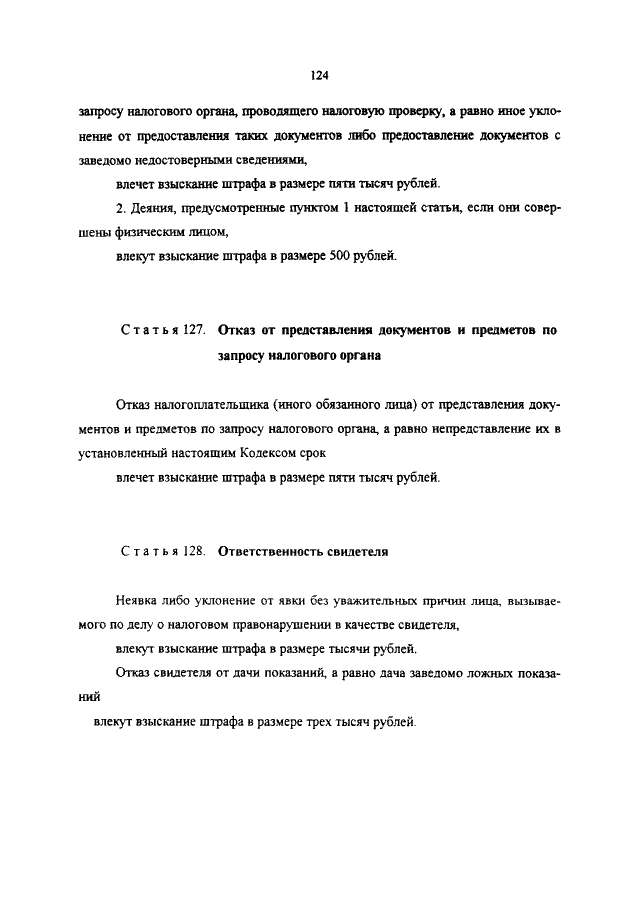 124

запросу налогового органа, проводящего налоговую проверку, а равно иное уклонение от предоставления таких документов либо предоставление документов с заведомо недостоверными сведениями,

влечет взыскание штрафа в размере пяти тысяч рублей.

2. Деяния, предусмотренные пунктом 1 настоящей статьи, если они совершены физическим лицом,

влекут взыскание штрафа в размере 500 рублей.

Статья 127. Отказ от представления документов и предметов по запросу налогового органа

Отказ налогоплательщика (иного обязанного лица) от представления документов и предметов по запросу налогового органа, а равно непредставление их в установленный настоящим Кодексом срок

влечет взыскание штрафа в размере пяти тысяч рублей.

Статья 128. Ответственность свидетеля

Неявка либо уклонение от явки без уважительных причин лица, вызываемого по делу о налоговом правонарушении в качестве свидетеля,

влекут взыскание штрафа в размере тысячи рублей.

Отказ свидетеля от дачи показаний, а равно дача заведомо ложных показаний

влекут взыскание штрафа в размере трех тысяч рублей.